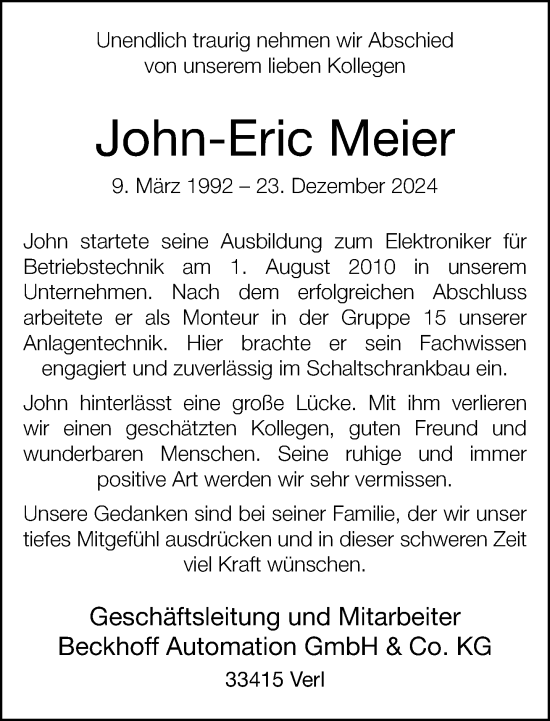 Unendlich traurig nehmen wir Abschied
von unserem lieben Kollegen

John-Eric Meier

9. März 1992 – 23. Dezember 2024

John startete seine Ausbildung zum Elektroniker für Betriebstechnik am 1. August 2010 in unserem Unternehmen. Nach dem erfolgreichen Abschluss arbeitete er als Monteur in der Gruppe 15 unserer Anlagentechnik. Hier brachte er sein Fachwissen engagiert und zuverlässig im Schaltschrankbau ein.

John hinterlässt eine große Lücke. Mit ihm verlieren wir einen geschätzten Kollegen, guten Freund und wunderbaren Menschen. Seine ruhige und immer positive Art werden wir sehr vermissen.

Unsere Gedanken sind bei seiner Familie, der wir unser tiefes Mitgefühl ausdrücken und in dieser schweren Zeit viel Kraft wünschen.

Geschäftsleitung und Mitarbeiter
Beckhoff Automation GmbH & Co. KG
33415 Verl